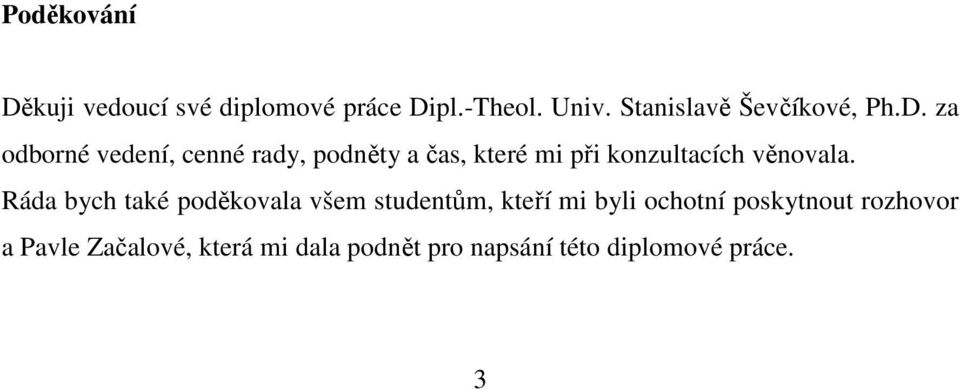 Poděkování

Děkuji vedoucí své diplomové práce Dipl.-Theol. Univ. Stanislavě Ševčíkové, Ph.D. za odborné vedení, cenné rady, podněty a čas, které mi při konzultacích věnovala.
Ráda bych také poděkovala všem studentům, kteří mi byli ochotní poskytnout rozhovor a Pavle Začalové, která mi dala podnět pro napsání této diplomové práce.

3